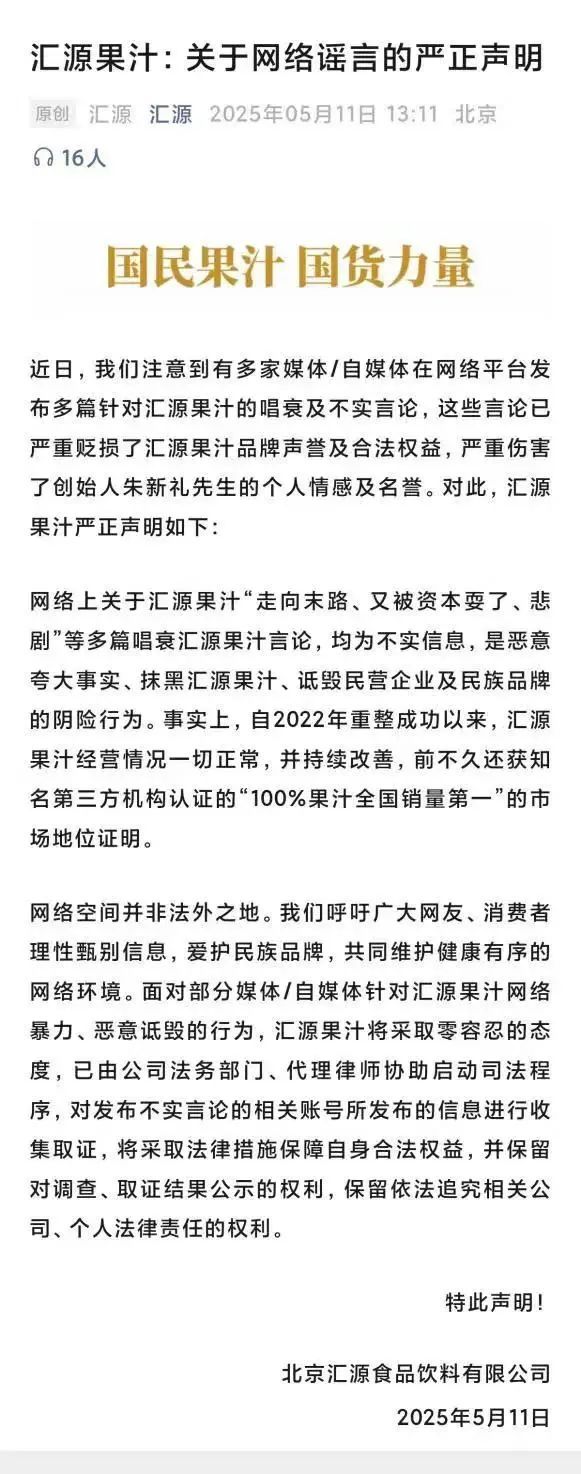 汇源果汁：关于网络谣言的严正声明

原创 汇源 汇源 2025年05月11日 13:11 北京

16人

国民果汁 国货力量

近日，我们注意到有多家媒体/自媒体在网络平台发布多篇针对汇源果汁的唱衰及不实言论，这些言论已严重贬损了汇源果汁品牌声誉及合法权益，严重伤害了创始人朱新礼先生的个人情感及名誉。对此，汇源果汁严正声明如下：

网络上关于汇源果汁“走向末路、又被资本耍了、悲剧”等多篇唱衰汇源果汁言论，均为不实信息，是恶意夸大事实、抹黑汇源果汁、诋毁民营企业及民族品牌的阴险行为。事实上，自2022年重整成功以来，汇源果汁经营情况一切正常，并持续改善，前不久还获知名第三方机构认证的“100%果汁全国销量第一”的市场地位证明。

网络空间并非法外之地。我们呼吁广大网友、消费者理性甄别信息，爱护民族品牌，共同维护健康有序的网络环境。面对部分媒体/自媒体针对汇源果汁网络暴力、恶意诋毁的行为，汇源果汁将采取零容忍的态度，已由公司法务部门、代理律师协助启动司法程序，对发布不实言论的相关账号所发布的信息进行收集取证，将采取法律措施保障自身合法权益，并保留对调查、取证结果公示的权利，保留依法追究相关公司、个人法律责任的权利。

特此声明！

北京汇源食品饮料有限公司

2025年5月11日